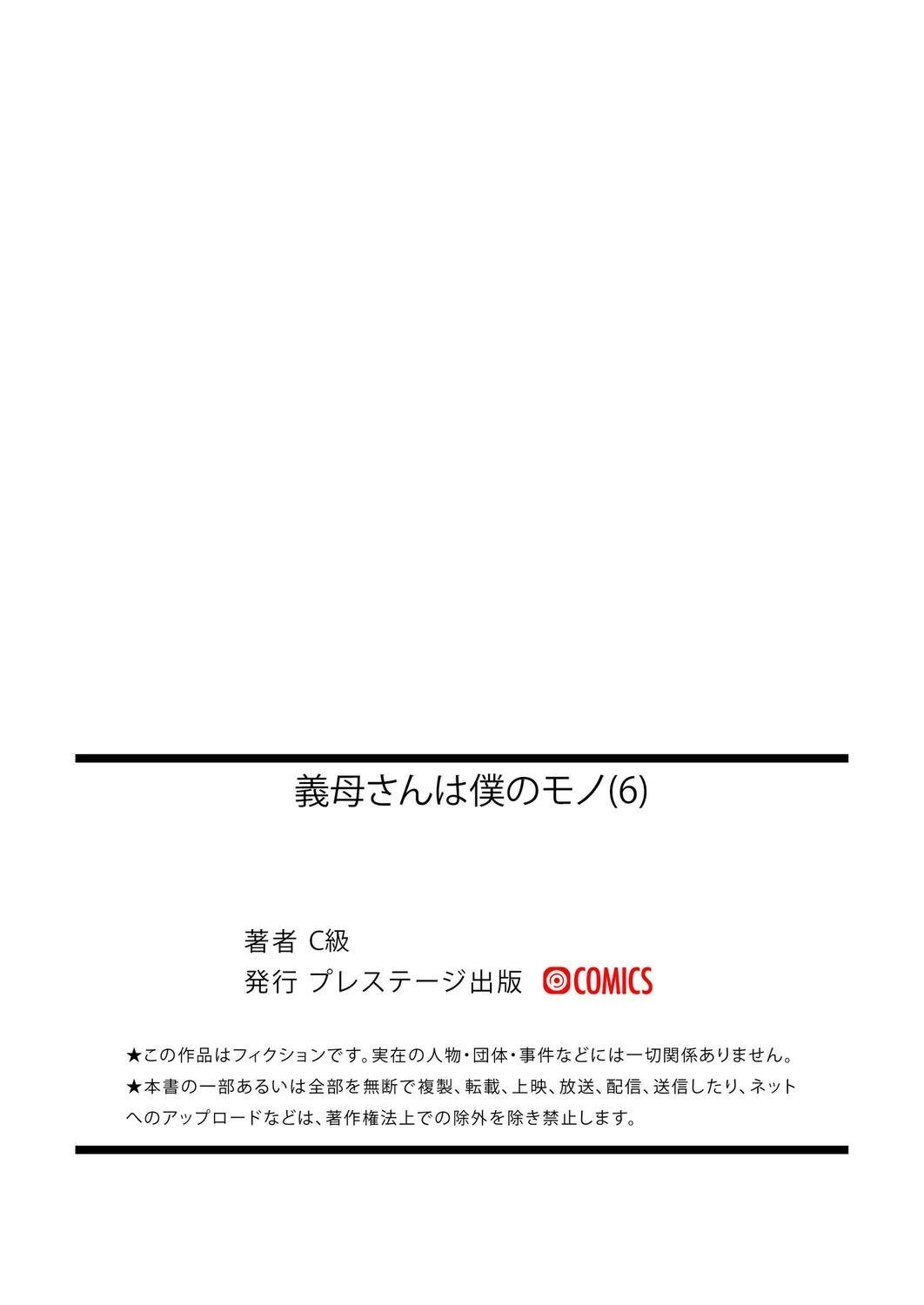 義母さんは僕のモノ(6)

著者 C級
発行 プレステージ出版 COMICS

★この作品はフィクションです。実在の人物・団体・事件などには一切関係ありません。
★本書の一部あるいは全部を無断で複製、転載、上映、放送、配信、送信したり、ネットへのアップロードなどは、著作権法上での除外を除き禁止します。